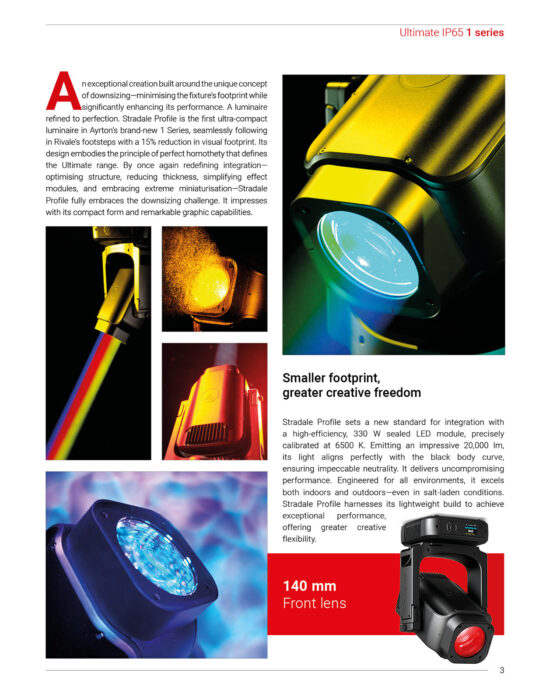 Ultimate IP65 1 series

An exceptional creation built around the unique concept of downsizing—minimising the fixture's footprint while significantly enhancing its performance. A luminaire refined to perfection. Stradale Profile is the first ultra-compact luminaire in Ayrton's brand-new 1 Series, seamlessly following in Rivale's footsteps with a 15% reduction in visual footprint. Its design embodies the principle of perfect homothety that defines the Ultimate range. By once again redefining integration—optimising structure, reducing thickness, simplifying effect modules, and embracing extreme miniaturisation—Stradale Profile fully embraces the downsizing challenge. It impresses with its compact form and remarkable graphic capabilities.

Smaller footprint, greater creative freedom

Stradale Profile sets a new standard for integration with a high-efficiency, 330 W sealed LED module, precisely calibrated at 6500 K. Emitting an impressive 20,000 lm, its light aligns perfectly with the black body curve, ensuring impeccable neutrality. It delivers uncompromising performance. Engineered for all environments, it excels both indoors and outdoors—even in salt-laden conditions. Stradale Profile harnesses its lightweight build to achieve exceptional performance, offering greater creative flexibility.

140 mm
Front lens

3